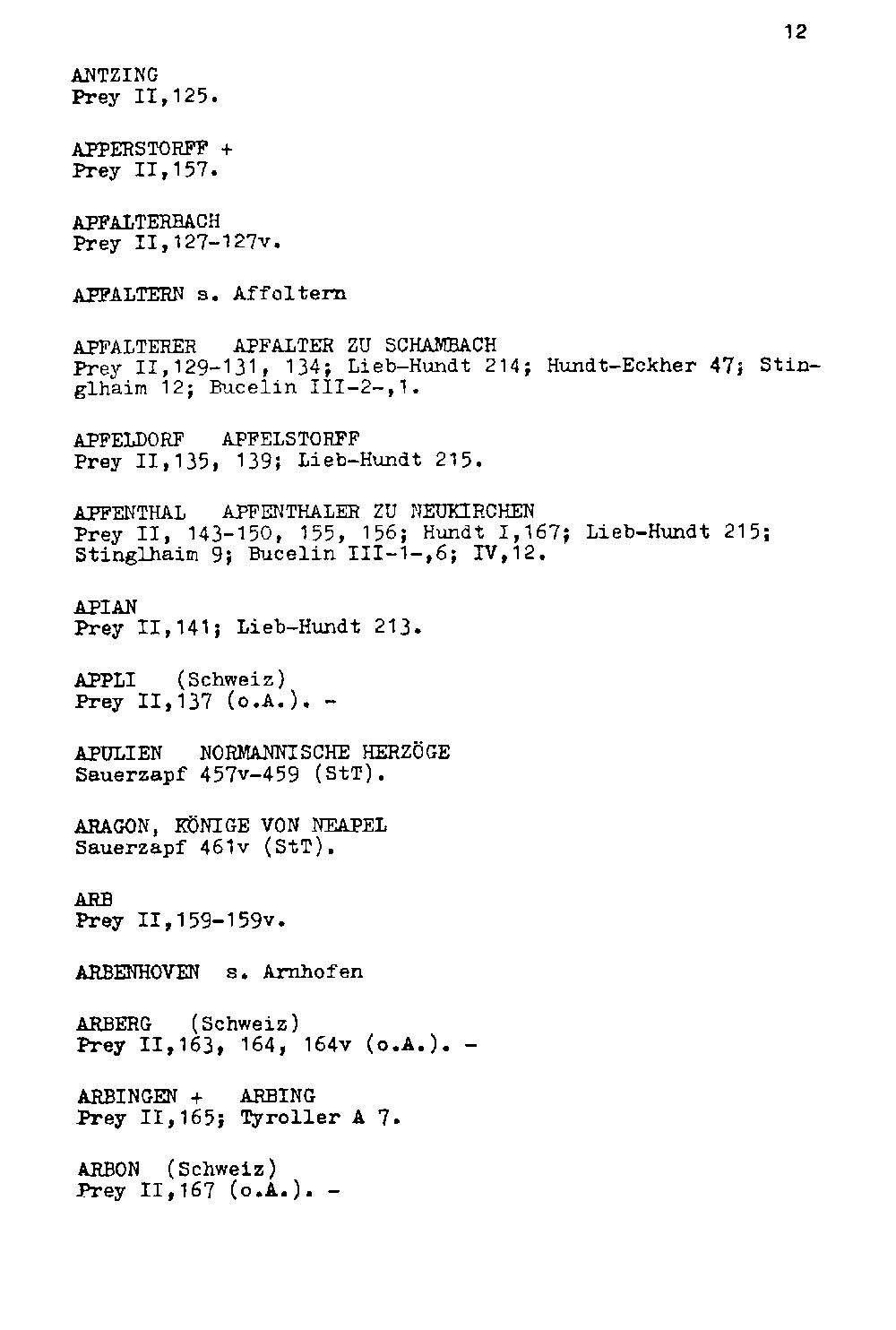 12

ANTZING
Prey II,125.

APPERSTORFF +
Prey II,157.

APFALTERBACH
Prey II,127-127v.

APFALTERN s. Affoltern

APFALTERER APFALTER ZU SCHAMBACH
Prey II,129-131, 134; Lieb-Hundt 214; Hundt-Eckher 47; Stinglhaim 12; Bucelin III-2-,1.

APFELDORF APFELSTORFF
Prey II,135, 139; Lieb-Hundt 215.

APFENTHAL APFENTHALER ZU NEUKIRCHEN
Prey II, 143-150, 155, 156; Hundt I,167; Lieb-Hundt 215; Stinglhaim 9; Bucelin III-1-,6; IV,12.

APIAN
Prey II,141; Lieb-Hundt 213.

APPLI (Schweiz)
Prey II,137 (o.A.). -

APULIEN NORMANNISCHE HERZÖGE
Sauerzapf 457v-459 (StT).

ARAGON, KÖNIGE VON NEAPEL
Sauerzapf 461v (StT).

ARB
Prey II,159-159v.

ARBENHOVEN s. Arnhofen

ARBERG (Schweiz)
Prey II,163, 164, 164v (o.A.). -

ARBINGEN + ARBING
Prey II,165; Tyroller A 7.

ARBON (Schweiz)
Prey II,167 (o.A.). -